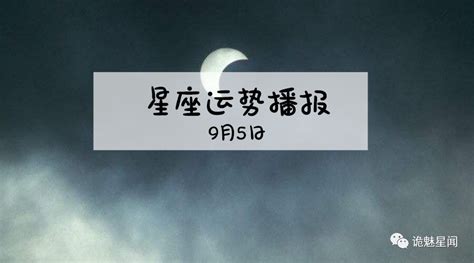 星座运势播报
9月5日

诡魅星闻